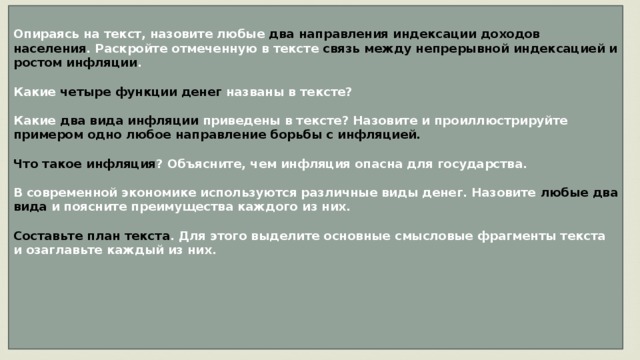 Опираясь на текст, назовите любые два направления индексации доходов населения. Раскройте отмеченную в тексте связь между непрерывной индексацией и ростом инфляции.

Какие четыре функции денег названы в тексте?

Какие два вида инфляции приведены в тексте? Назовите и проиллюстрируйте примером одно любое направление борьбы с инфляцией.

Что такое инфляция? Объясните, чем инфляция опасна для государства.

В современной экономике используются различные виды денег. Назовите любые два вида и поясните преимущества каждого из них.

Составьте план текста. Для этого выделите основные смысловые фрагменты текста и озаглавьте каждый из них.